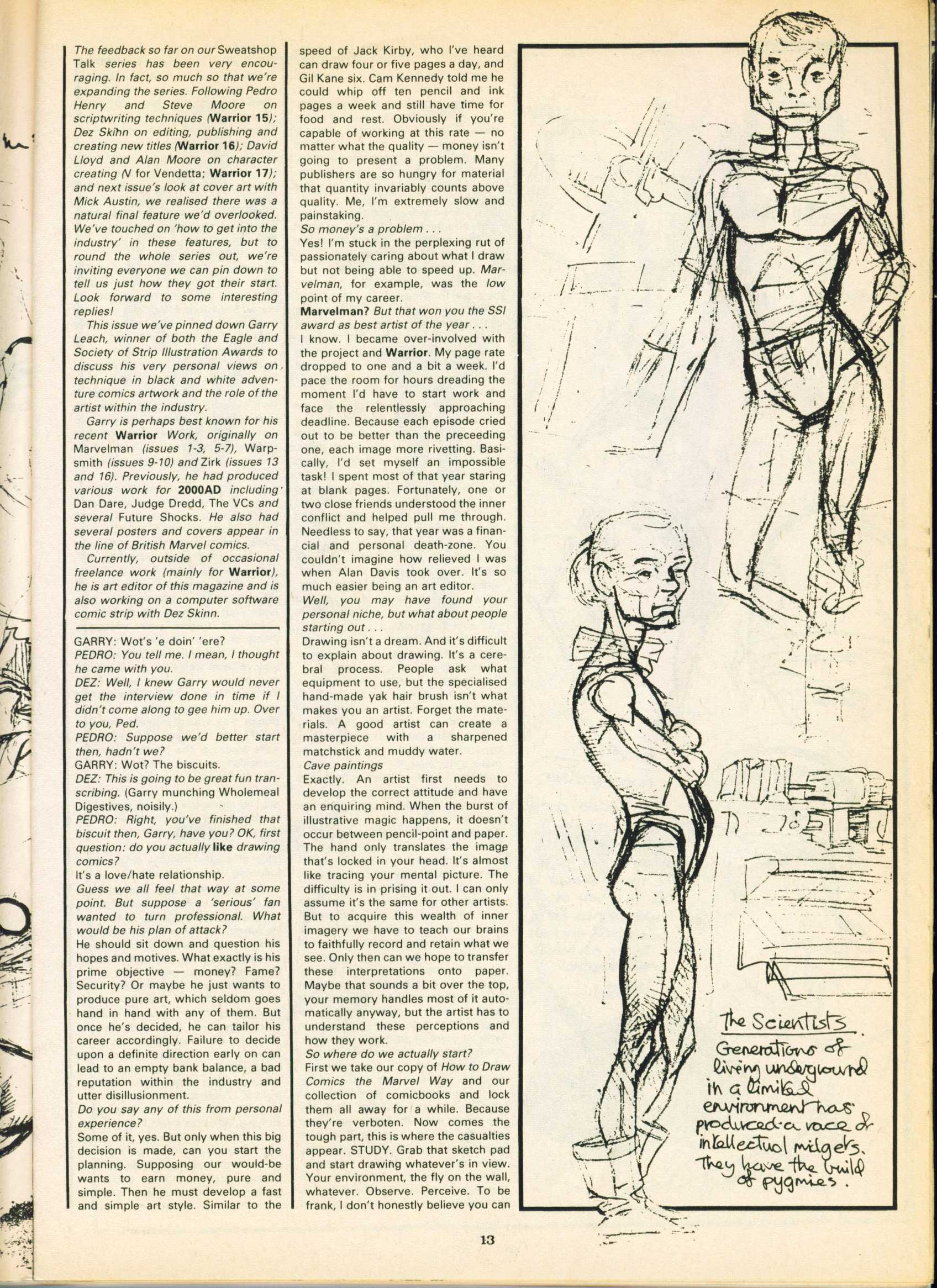 The feedback so far on our Sweatshop Talk series has been very encouraging. In fact, so much so that we're expanding the series. Following Pedro Henry and Steve Moore on scriptwriting techniques (Warrior 15); Dez Skinn on editing, publishing and creating new titles (Warrior 16); David Lloyd and Alan Moore on character creating (V for Vendetta; Warrior 17); and next issue's look at cover art with Mick Austin, we realised there was a natural final feature we'd overlooked. We've touched on 'how to get into the industry' in these features, but to round the whole series out, we're inviting everyone we can pin down to tell us just how they got their start. Look forward to some interesting replies!

This issue we've pinned down Garry Leach, winner of both the Eagle and Society of Strip Illustration Awards to discuss his very personal views on technique in black and white adventure comics artwork and the role of the artist within the industry.

Garry is perhaps best known for his recent Warrior Work, originally on Marvelman (issues 1-3, 5-7), Warpsmith (issues 9-10) and Zirk (issues 13 and 16). Previously, he had produced various work for 2000AD including Dan Dare, Judge Dredd, The VCs and several Future Shocks. He also had several posters and covers appear in the line of British Marvel comics.

Currently, outside of occasional freelance work (mainly for Warrior), he is art editor of this magazine and is also working on a computer software comic strip with Dez Skinn.

GARRY: Wot's 'e doin' 'ere?
PEDRO: You tell me. I mean, I thought he came with you.
DEZ: Well, I knew Garry would never get the interview done in time if I didn't come along to gee him up. Over to you, Ped.
PEDRO: Suppose we'd better start then, hadn't we?
GARRY: Wot? The biscuits.
DEZ: This is going to be great fun transcribing. (Garry munching Wholemeal Digestives, noisily.)
PEDRO: Right, you've finished that biscuit then, Garry, have you? OK, first question: do you actually like drawing comics?
It's a love/hate relationship.
Guess we all feel that way at some point. But suppose a 'serious' fan wanted to turn professional. What would be his plan of attack?
He should sit down and question his hopes and motives. What exactly is his prime objective — money? Fame? Security? Or maybe he just wants to produce pure art, which seldom goes hand in hand with any of them. But once he's decided, he can tailor his career accordingly. Failure to decide upon a definite direction early on can lead to an empty bank balance, a bad reputation within the industry and utter disillusionment.
Do you say any of this from personal experience?
Some of it, yes. But only when this big decision is made, can you start the planning. Supposing our would-be wants to earn money, pure and simple. Then he must develop a fast and simple art style. Similar to the speed of Jack Kirby, who I've heard can draw four or five pages a day, and Gil Kane six. Cam Kennedy told me he could whip off ten pencil and ink pages a week and still have time for food and rest. Obviously if you're capable of working at this rate — no matter what the quality — money isn't going to present a problem. Many publishers are so hungry for material that quantity invariably counts above quality. Me, I'm extremely slow and painstaking.
So money's a problem . . .
Yes! I'm stuck in the perplexing rut of passionately caring about what I draw but not being able to speed up. Marvelman, for example, was the low point of my career.
Marvelman? But that won you the SSI award as best artist of the year . . .
I know. I became over-involved with the project and Warrior. My page rate dropped to one and a bit a week. I'd pace the room for hours dreading the moment I'd have to start work and face the relentlessly approaching deadline. Because each episode cried out to be better than the preceeding one, each image more rivetting. Basically, I'd set myself an impossible task! I spent most of that year staring at blank pages. Fortunately, one or two close friends understood the inner conflict and helped pull me through. Needless to say, that year was a financial and personal death-zone. You couldn't imagine how relieved I was when Alan Davis took over. It's so much easier being an art editor.
Well, you may have found your personal niche, but what about people starting out . . .
Drawing isn't a dream. And it's difficult to explain about drawing. It's a cerebral process. People ask what equipment to use, but the specialised hand-made yak hair brush isn't what makes you an artist. Forget the materials. A good artist can create a masterpiece with a sharpened matchstick and muddy water.
Cave paintings
Exactly. An artist first needs to develop the correct attitude and have an enquiring mind. When the burst of illustrative magic happens, it doesn't occur between pencil-point and paper. The hand only translates the image that's locked in your head. It's almost like tracing your mental picture. The difficulty is in prising it out. I can only assume it's the same for other artists. But to acquire this wealth of inner imagery we have to teach our brains to faithfully record and retain what we see. Only then can we hope to transfer these interpretations onto paper. Maybe that sounds a bit over the top, your memory handles most of it automatically anyway, but the artist has to understand these perceptions and how they work.
So where do we actually start?
First we take our copy of How to Draw Comics the Marvel Way and our collection of comicbooks and lock them all away for a while. Because they're verboten. Now comes the tough part, this is where the casualties appear. STUDY. Grab that sketch pad and start drawing whatever's in view. Your environment, the fly on the wall, whatever. Observe. Perceive. To be frank, I don't honestly believe you can

The Scientists
Generations of living underground in a limited environment has produced a race of intellectual midgets. They have the build of pygmies.

13